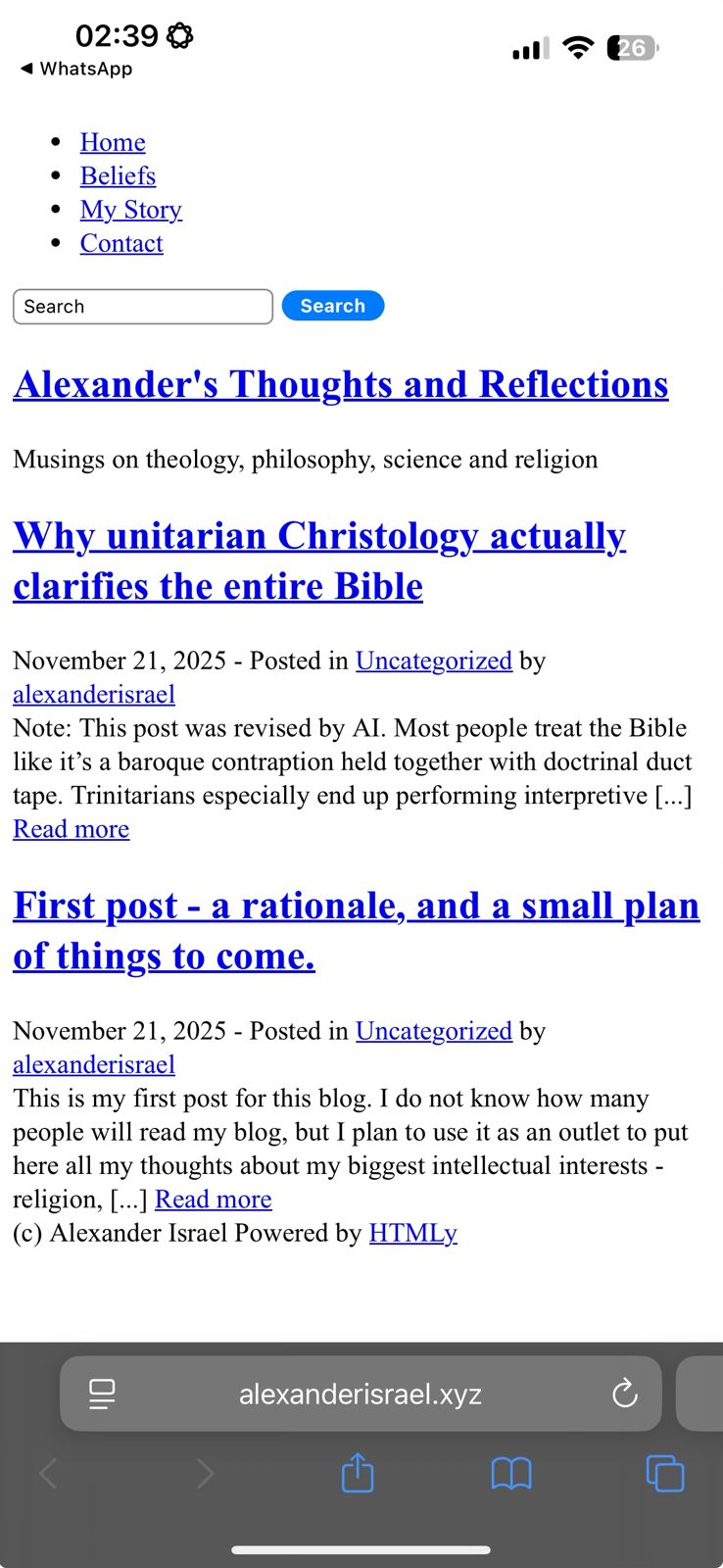 02:39
◀ WhatsApp
26

- Home
- Beliefs
- My Story
- Contact

Search
Search

Alexander's Thoughts and Reflections

Musings on theology, philosophy, science and religion

Why unitarian Christology actually clarifies the entire Bible

November 21, 2025 - Posted in Uncategorized by alexanderisrael
Note: This post was revised by AI. Most people treat the Bible like it’s a baroque contraption held together with doctrinal duct tape. Trinitarians especially end up performing interpretive [...] Read more

First post - a rationale, and a small plan of things to come.

November 21, 2025 - Posted in Uncategorized by alexanderisrael
This is my first post for this blog. I do not know how many people will read my blog, but I plan to use it as an outlet to put here all my thoughts about my biggest intellectual interests - religion, [...] Read more
(c) Alexander Israel Powered by HTMLy

alexanderisrael.xyz